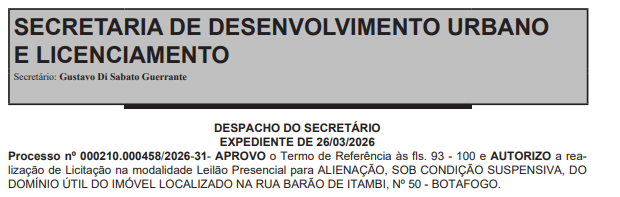 SECRETARIA DE DESENVOLVIMENTO URBANO E LICENCIAMENTO
Secretário: Gustavo Di Sabato Guerrante

DESPACHO DO SECRETÁRIO
EXPEDIENTE DE 26/03/2026
Processo nº 000210.000458/2026-31- APROVO o Termo de Referência às fls. 93 - 100 e AUTORIZO a realização de Licitação na modalidade Leilão Presencial para ALIENAÇÃO, SOB CONDIÇÃO SUSPENSIVA, DO DOMÍNIO ÚTIL DO IMÓVEL LOCALIZADO NA RUA BARÃO DE ITAMBI, Nº 50 - BOTAFOGO.